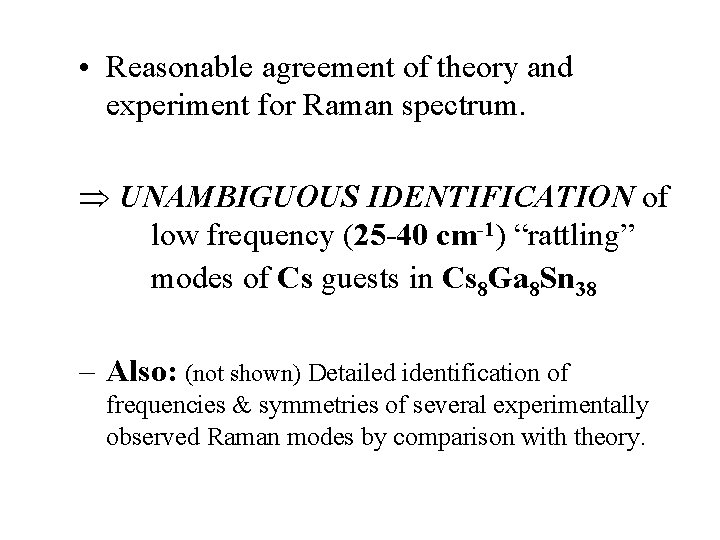 • Reasonable agreement of theory and experiment for Raman spectrum.

⇒ UNAMBIGUOUS IDENTIFICATION of low frequency (25-40 $cm^{-1}$) "rattling" modes of Cs guests in $Cs_8Ga_8Sn_{38}$

- Also: (not shown) Detailed identification of frequencies & symmetries of several experimentally observed Raman modes by comparison with theory.